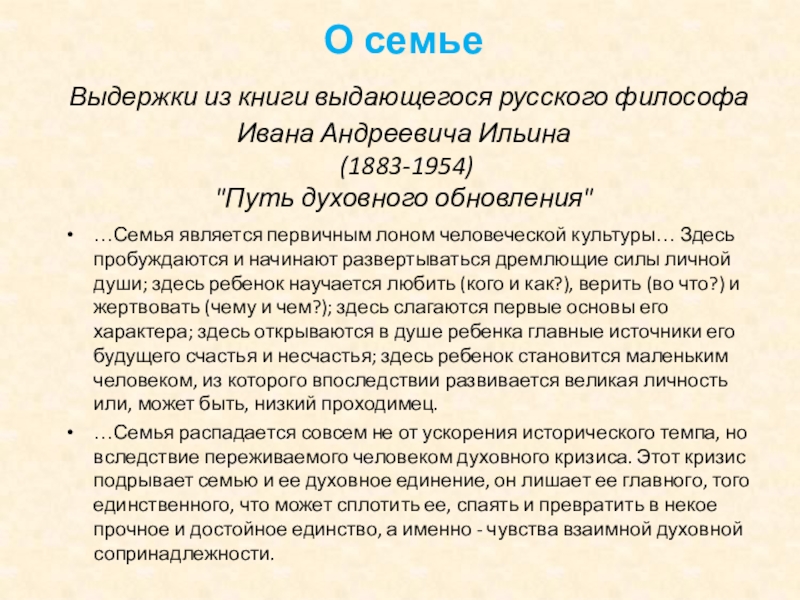 О семье

Выдержки из книги выдающегося русского философа Ивана Андреевича Ильина
(1883-1954)
"Путь духовного обновления"

• …Семья является первичным лоном человеческой культуры… Здесь пробуждаются и начинают развертываться дремлющие силы личной души; здесь ребенок научается любить (кого и как?), верить (во что?) и жертвовать (чему и чем?); здесь слагаются первые основы его характера; здесь открываются в душе ребенка главные источники его будущего счастья и несчастья; здесь ребенок становится маленьким человеком, из которого впоследствии развивается великая личность или, может быть, низкий проходимец.

• …Семья распадается совсем не от ускорения исторического темпа, но вследствие переживаемого человеком духовного кризиса. Этот кризис подрывает семью и ее духовное единение, он лишает ее главного, того единственного, что может сплотить ее, спаять и превратить в некое прочное и достойное единство, а именно - чувства взаимной духовной сопринадлежности.